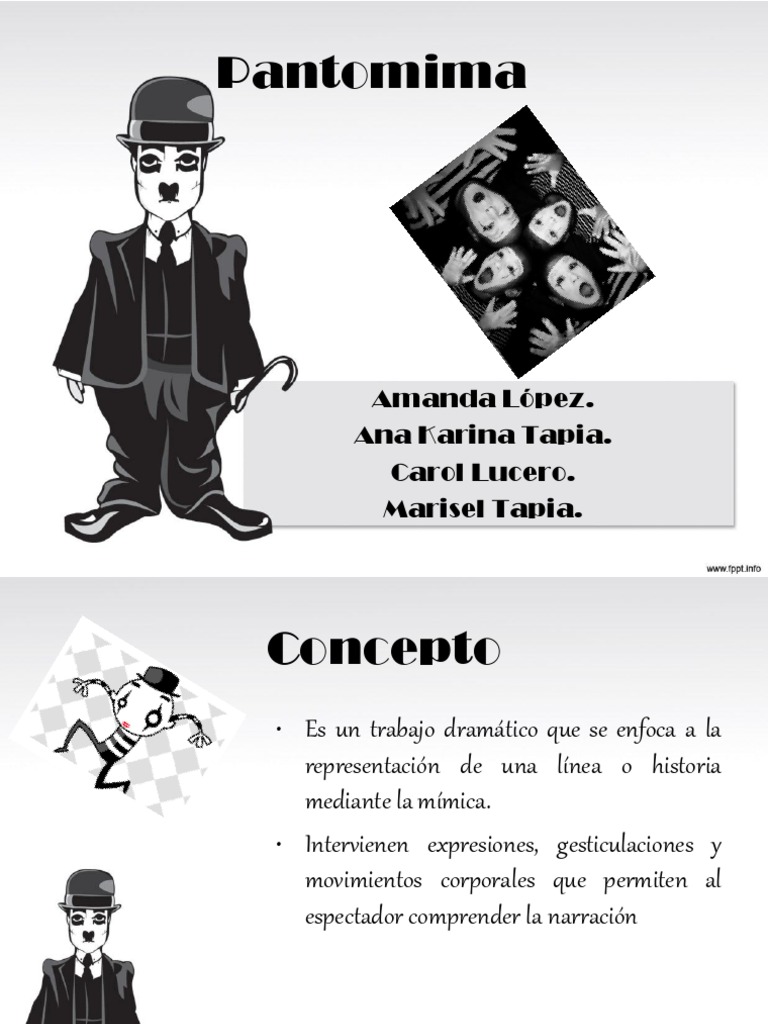 Pantomima

Amanda López.
Ana Karina Tapia.
Carol Lucero.
Marisel Tapia.

www.fppt.info

Concepto

• Es un trabajo dramático que se enfoca a la representación de una línea o historia mediante la mímica.

• Intervienen expresiones, gesticulaciones y movimientos corporales que permiten al espectador comprender la narración